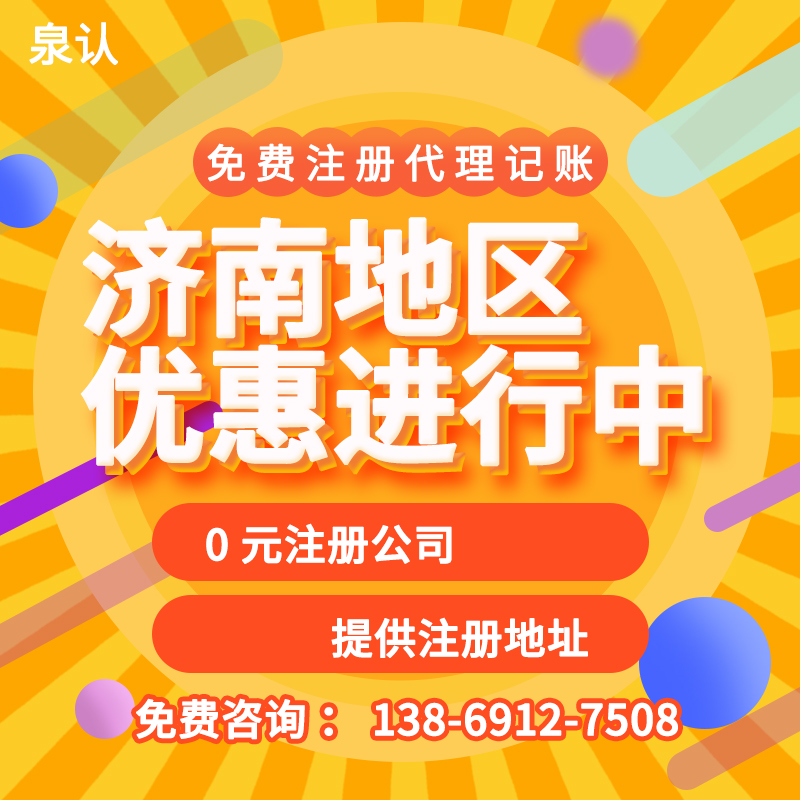 泉认

免费注册代理记账

济南地区
优惠进行中

0 元注册公司

提供注册地址

免费咨询： 138-6912-7508